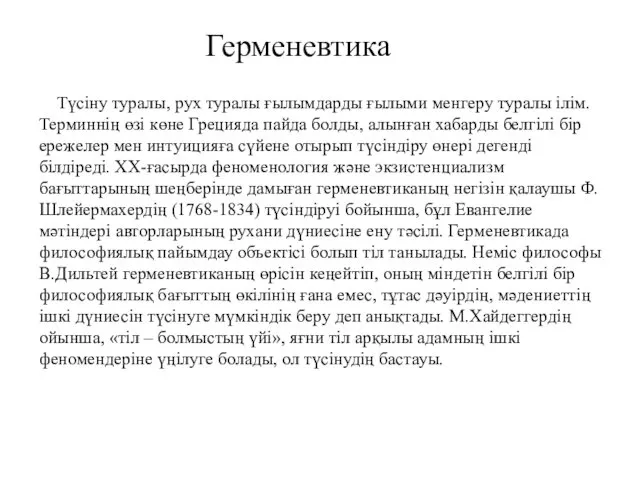 Герменевтика

Түсіну туралы, рух туралы ғылымдарды ғылыми менгеру туралы ілім. Терминнің өзі көне Грецияда пайда болды, алынған хабарды белгілі бір ережелер мен интуицияға сүйене отырып түсіндіру өнері дегенді білдіреді. XX-ғасырда феноменология және экзистенциализм бағыттарының шеңберінде дамыған герменевтиканың негізін қалаушы Ф. Шлейермахердің (1768-1834) түсіндіруі бойынша, бұл Евангелие мәтіндері авторларының рухани дүниесіне ену тәсілі. Герменевтикада философиялық пайымдау объектісі болып тіл танылады. Неміс философы В.Дильтей герменевтиканың өрісін кеңейтіп, оның міндетін белгілі бір философиялық бағыттың өкілінің ғана емес, тұтас дәуірдің, мәдениеттің ішкі дүниесін түсінуге мүмкіндік беру деп анықтады. М.Хайдеггердің ойынша, «тіл – болмыстың үйі», яғни тіл арқылы адамның ішкі феномендеріне үңілуге болады, ол түсінудің бастауы.